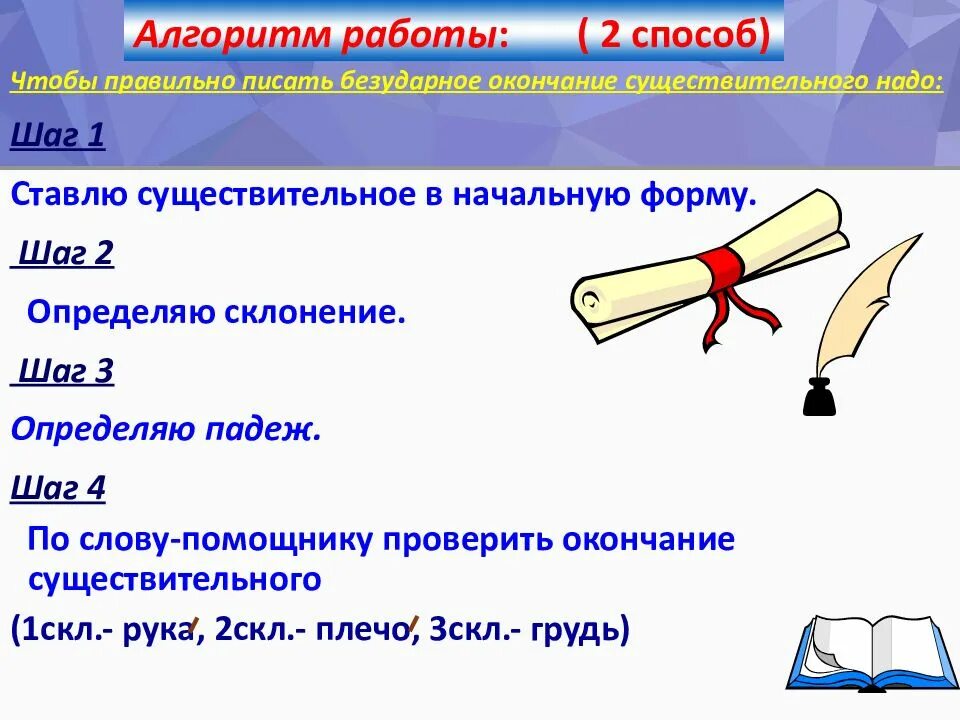 Алгоритм работы: ( 2 способ)

Чтобы правильно писать безударное окончание существительного надо:

Шаг 1

Ставлю существительное в начальную форму.

Шаг 2

Определяю склонение.

Шаг 3

Определяю падеж.

Шаг 4

По слову-помощнику проверить окончание существительного

(1скл.- рука, 2скл.- плечо, 3скл.- грудь)